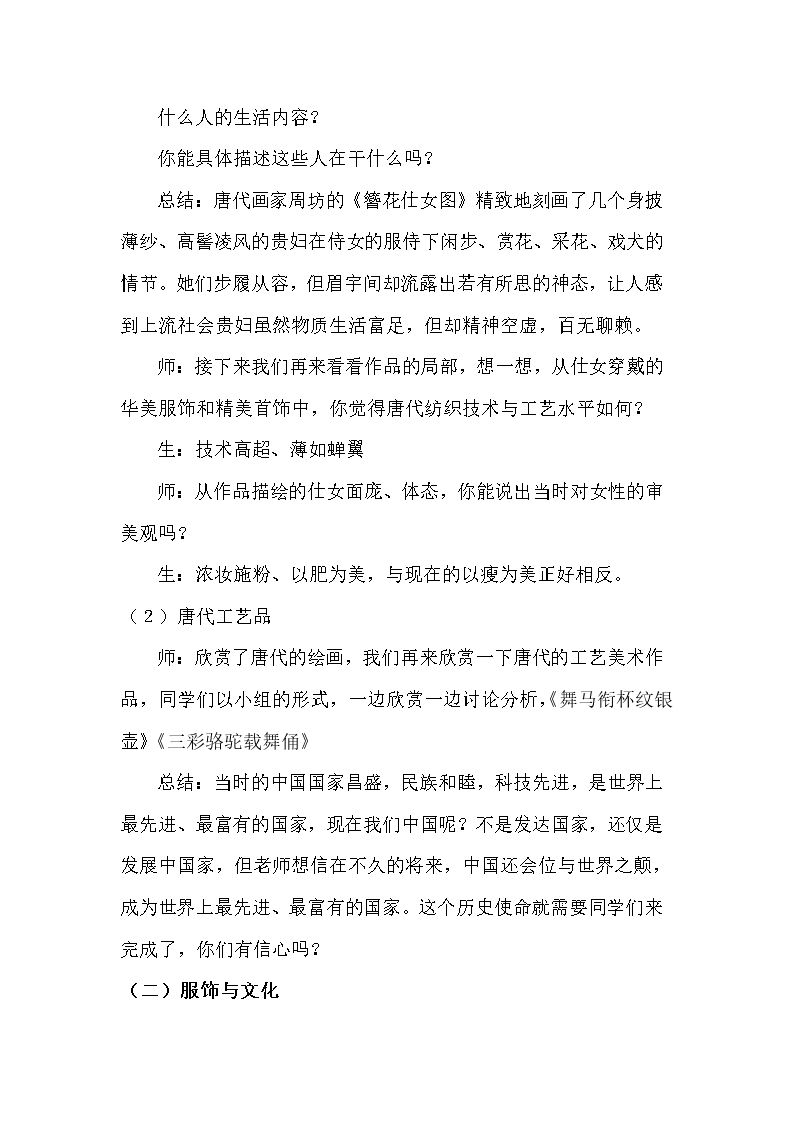 什么人的生活内容？

你能具体描述这些人在干什么吗？

总结：唐代画家周坊的《簪花仕女图》精致地刻画了几个身披薄纱、高髻凌风的贵妇在侍女的服侍下闲步、赏花、采花、戏犬的情节。她们步履从容，但眉宇间却流露出若有所思的神态，让人感到上流社会贵妇虽然物质生活富足，但却精神空虚，百无聊赖。

师：接下来我们再来看看作品的局部，想一想，从仕女穿戴的华美服饰和精美首饰中，你觉得唐代纺织技术与工艺水平如何？

生：技术高超、薄如蝉翼

师：从作品描绘的仕女面庞、体态，你能说出当时对女性的审美观吗？

生：浓妆施粉、以肥为美，与现在的以瘦为美正好相反。

（2）唐代工艺品

师：欣赏了唐代的绘画，我们再来欣赏一下唐代的工艺美术作品，同学们以小组的形式，一边欣赏一边讨论分析，《舞马衔杯纹银壶》《三彩骆驼载舞俑》

总结：当时的中国国家昌盛，民族和睦，科技先进，是世界上最先进、最富有的国家，现在我们中国呢？不是发达国家，还仅是发展中国家，但老师想信在不久的将来，中国还会位与世界之颠，成为世界上最先进、最富有的国家。这个历史使命就需要同学们来完成了，你们有信心吗？

（二）服饰与文化